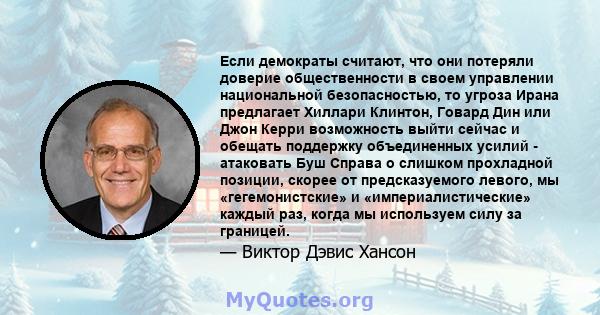 Если демократы считают, что они потеряли доверие общественности в своем управлении национальной безопасностью, то угроза Ирана предлагает Хиллари Клинтон, Говард Дин или Джон Керри возможность выйти сейчас и обещать поддержку объединенных усилий - атаковать Буш Справа о слишком прохладной позиции, скорее от предсказуемого левого, мы «гегемонистские» и «империалистические» каждый раз, когда мы используем силу за границей.

— Виктор Дэвис Хансон

MyQuotes.org